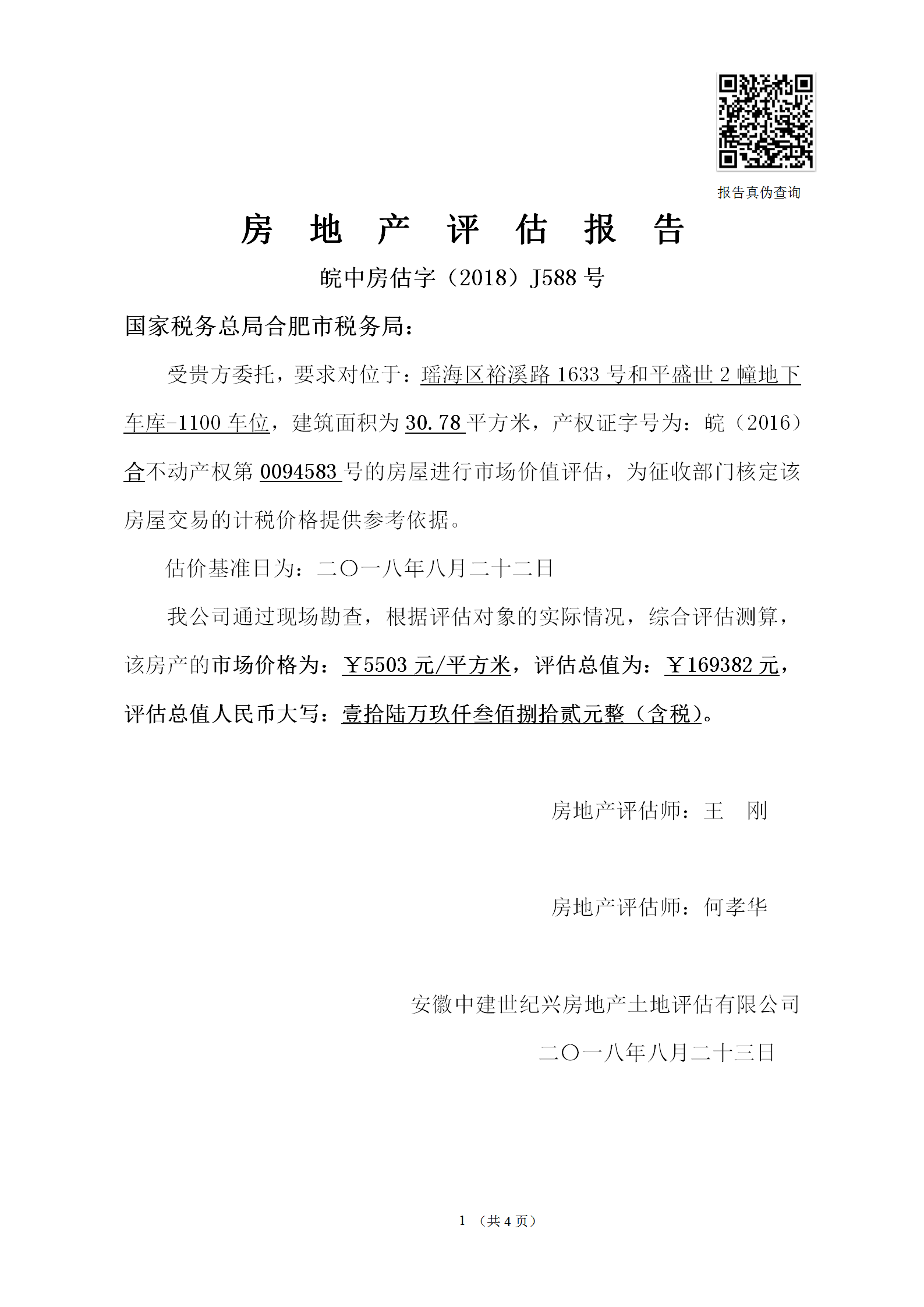 报告真伪查询

房 地 产 评 估 报 告

皖中房估字（2018）J588 号

国家税务总局合肥市税务局：

受贵方委托，要求对位于：瑶海区裕溪路 1633 号和平盛世 2 幢地下车库-1100 车位，建筑面积为 30.78 平方米，产权证字号为：皖（2016）合不动产权第 0094583 号的房屋进行市场价值评估，为征收部门核定该房屋交易的计税价格提供参考依据。

估价基准日为：二〇一八年八月二十二日

我公司通过现场勘查，根据评估对象的实际情况，综合评估测算，该房产的市场价格为：￥5503 元/平方米，评估总值为：￥169382 元，评估总值人民币大写：壹拾陆万玖仟叁佰捌拾贰元整（含税）。

房地产评估师：王 刚

房地产评估师：何孝华

安徽中建世纪兴房地产土地评估有限公司

二〇一八年八月二十三日

1 （共 4 页）